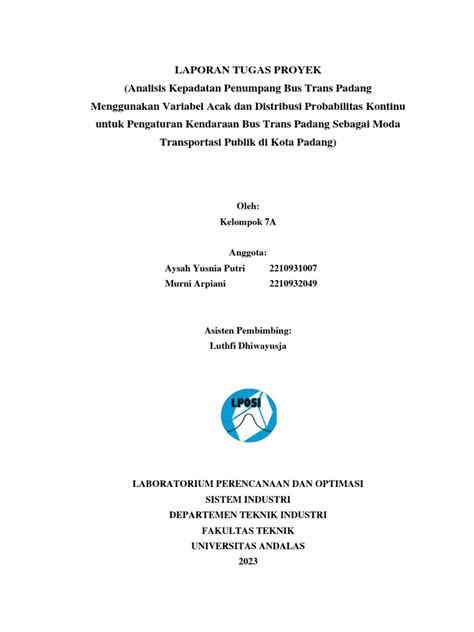 LAPORAN TUGAS PROYEK
(Analisis Kepadatan Penumpang Bus Trans Padang Menggunakan Variabel Acak dan Distribusi Probabilitas Kontinu untuk Pengaturan Kendaraan Bus Trans Padang Sebagai Moda Transportasi Publik di Kota Padang)

Oleh:
Kelompok 7A

Anggota:
Aysah Yusnia Putri 2210931007
Murni Arpiani 2210932049

Asisten Pembimbing:
Luthfi Dhiwayusja

LPOSI

LABORATORIUM PERENCANAAN DAN OPTIMASI SISTEM INDUSTRI
DEPARTEMEN TEKNIK INDUSTRI
FAKULTAS TEKNIK
UNIVERSITAS ANDALAS
2023